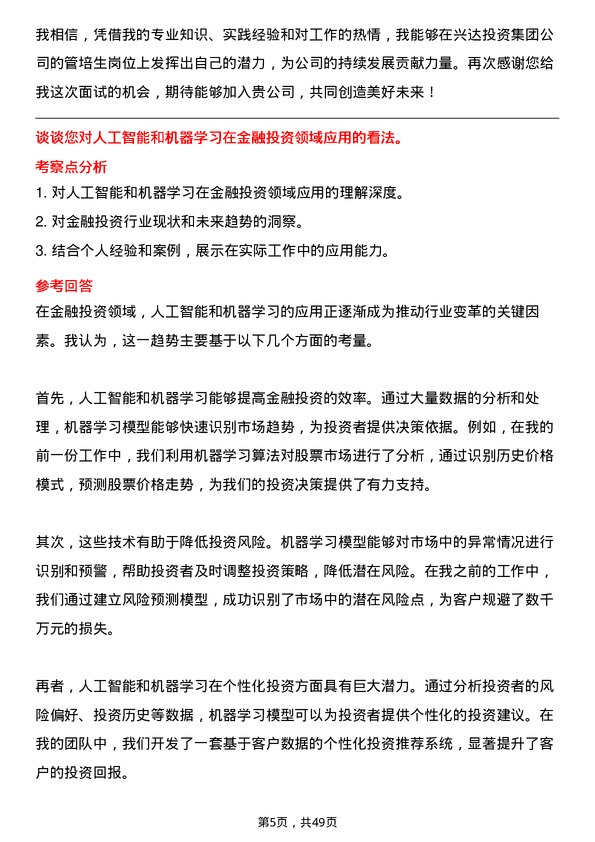 我相信，凭借我的专业知识、实践经验和对工作的热情，我能够在兴达投资集团公司的管培生岗位上发挥出自己的潜力，为公司的持续发展贡献力量。再次感谢您给我这次面试的机会，期待能够加入贵公司，共同创造美好未来！

谈谈您对人工智能和机器学习在金融投资领域应用的看法。

考察点分析

1. 对人工智能和机器学习在金融投资领域应用的理解深度。
2. 对金融投资行业现状和未来趋势的洞察。
3. 结合个人经验和案例，展示在实际工作中的应用能力。

参考回答

在金融投资领域，人工智能和机器学习的应用正逐渐成为推动行业变革的关键因素。我认为，这一趋势主要基于以下几个方面的考量。

首先，人工智能和机器学习能够提高金融投资的效率。通过大量数据的分析和处理，机器学习模型能够快速识别市场趋势，为投资者提供决策依据。例如，在我的前一份工作中，我们利用机器学习算法对股票市场进行了分析，通过识别历史价格模式，预测股票价格走势，为我们的投资决策提供了有力支持。

其次，这些技术有助于降低投资风险。机器学习模型能够对市场中的异常情况进行识别和预警，帮助投资者及时调整投资策略，降低潜在风险。在我之前的工作中，我们通过建立风险预测模型，成功识别了市场中的潜在风险点，为客户规避了数千万元的损失。

再者，人工智能和机器学习在个性化投资方面具有巨大潜力。通过分析投资者的风险偏好、投资历史等数据，机器学习模型可以为投资者提供个性化的投资建议。在我的团队中，我们开发了一套基于客户数据的个性化投资推荐系统，显著提升了客户的投资回报。

第5页，共49页